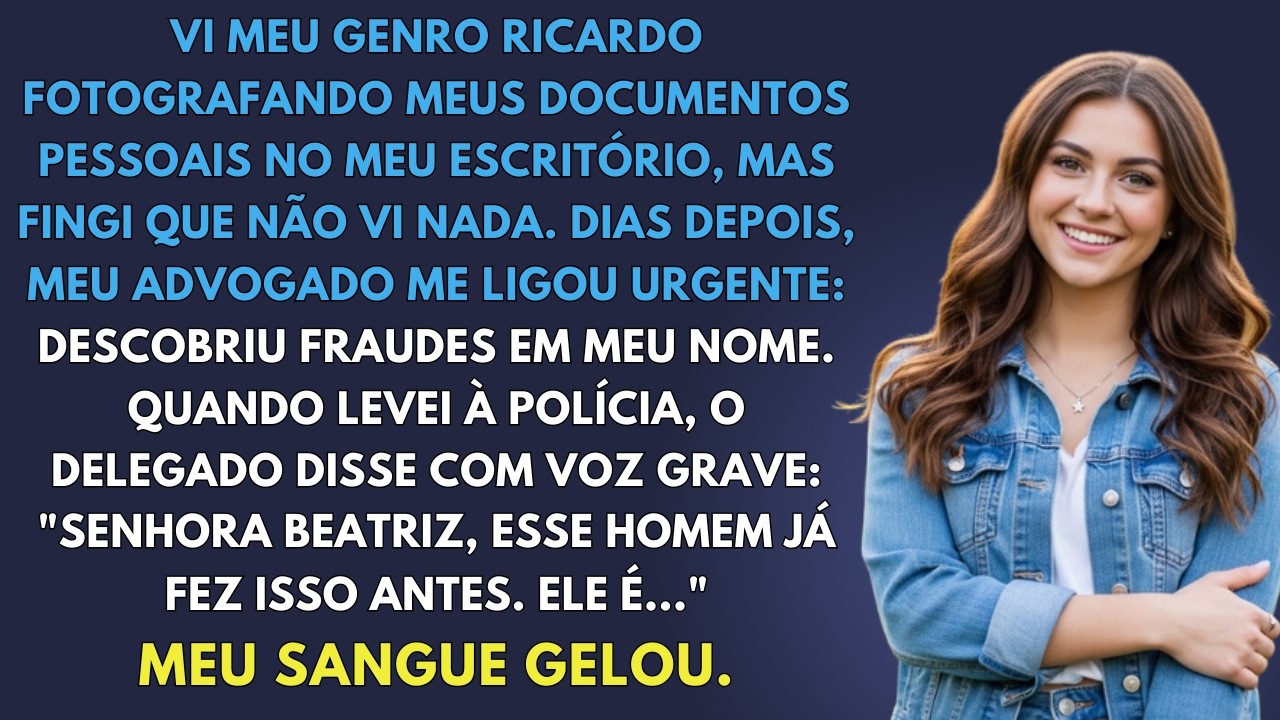 VI MEU GENRO RICARDO FOTOGRAFANDO MEUS DOCUMENTOS PESSOAIS NO MEU ESCRITÓRIO, MAS FINGI QUE NÃO VI NADA. DIAS DEPOIS, MEU ADVOGADO ME LIGOU URGENTE: DESCOBRIU FRAUDES EM MEU NOME. QUANDO LEVEI À POLÍCIA, O DELEGADO DISSE COM VOZ GRAVE: "SENHORA BEATRIZ, ESSE HOMEM JÁ FEZ ISSO ANTES. ELE É..."

MEU SANGUE GELOU.